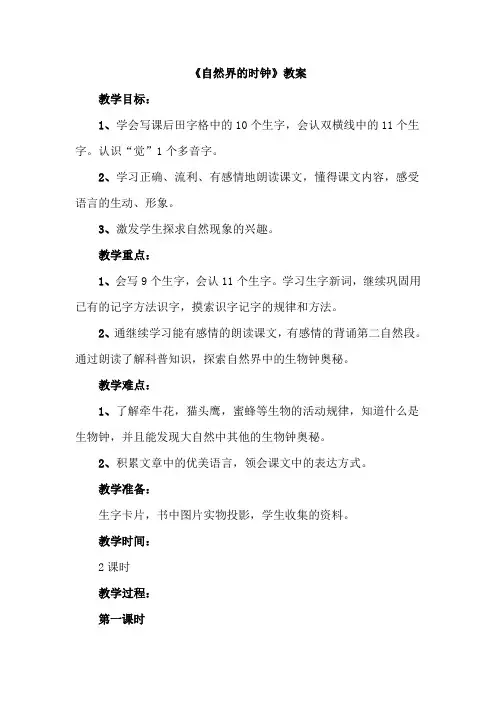 《自然界的时钟》教案

教学目标：

1、学会写课后田字格中的10个生字，会认双横线中的11个生字。认识“觉”1个多音字。

2、学习正确、流利、有感情地朗读课文，懂得课文内容，感受语言的生动、形象。

3、激发学生探求自然现象的兴趣。

教学重点：

1、会写9个生字，会认11个生字。学习生字新词，继续巩固用已有的记字方法识字，摸索识字记字的规律和方法。

2、通继续学习能有感情的朗读课文，有感情的背诵第二自然段。通过朗读了解科普知识，探索自然界中的生物钟奥秘。

教学难点：

1、了解牵牛花，猫头鹰，蜜蜂等生物的活动规律，知道什么是生物钟，并且能发现大自然中其他的生物钟奥秘。

2、积累文章中的优美语言，领会课文中的表达方式。

教学准备：

生字卡片，书中图片实物投影，学生收集的资料。

教学时间：

2课时

教学过程：

第一课时